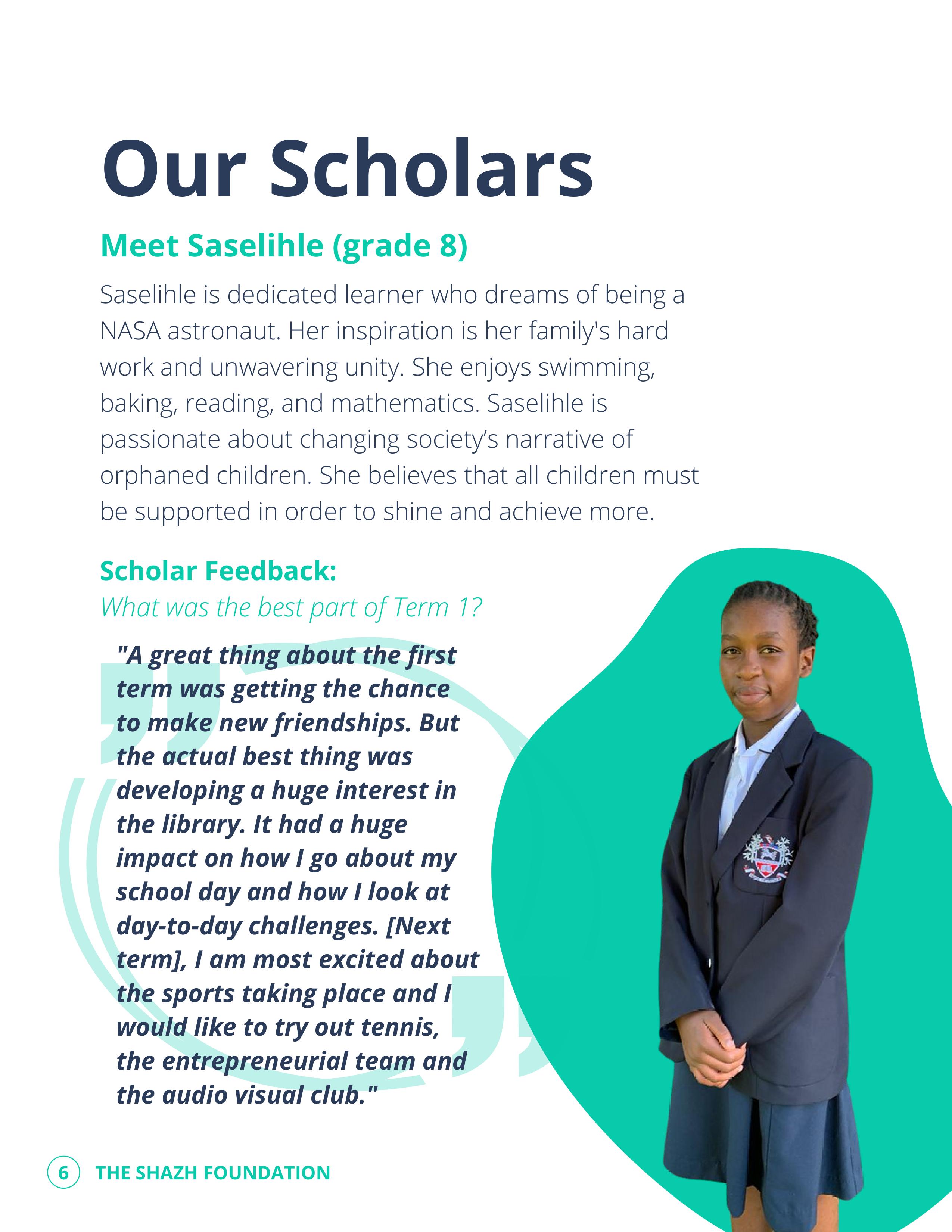 Our Scholars

Meet Saselihle (grade 8)

Saselihle is dedicated learner who dreams of being a NASA astronaut. Her inspiration is her family's hard work and unwavering unity. She enjoys swimming, baking, reading, and mathematics. Saselihle is passionate about changing society's narrative of orphaned children. She believes that all children must be supported in order to shine and achieve more.

Scholar Feedback:
What was the best part of Term 1?

"A great thing about the first term was getting the chance to make new friendships. But the actual best thing was developing a huge interest in the library. It had a huge impact on how I go about my school day and how I look at day-to-day challenges. [Next term], I am most excited about the sports taking place and I would like to try out tennis, the entrepreneurial team and the audio visual club."

6 THE SHAZH FOUNDATION